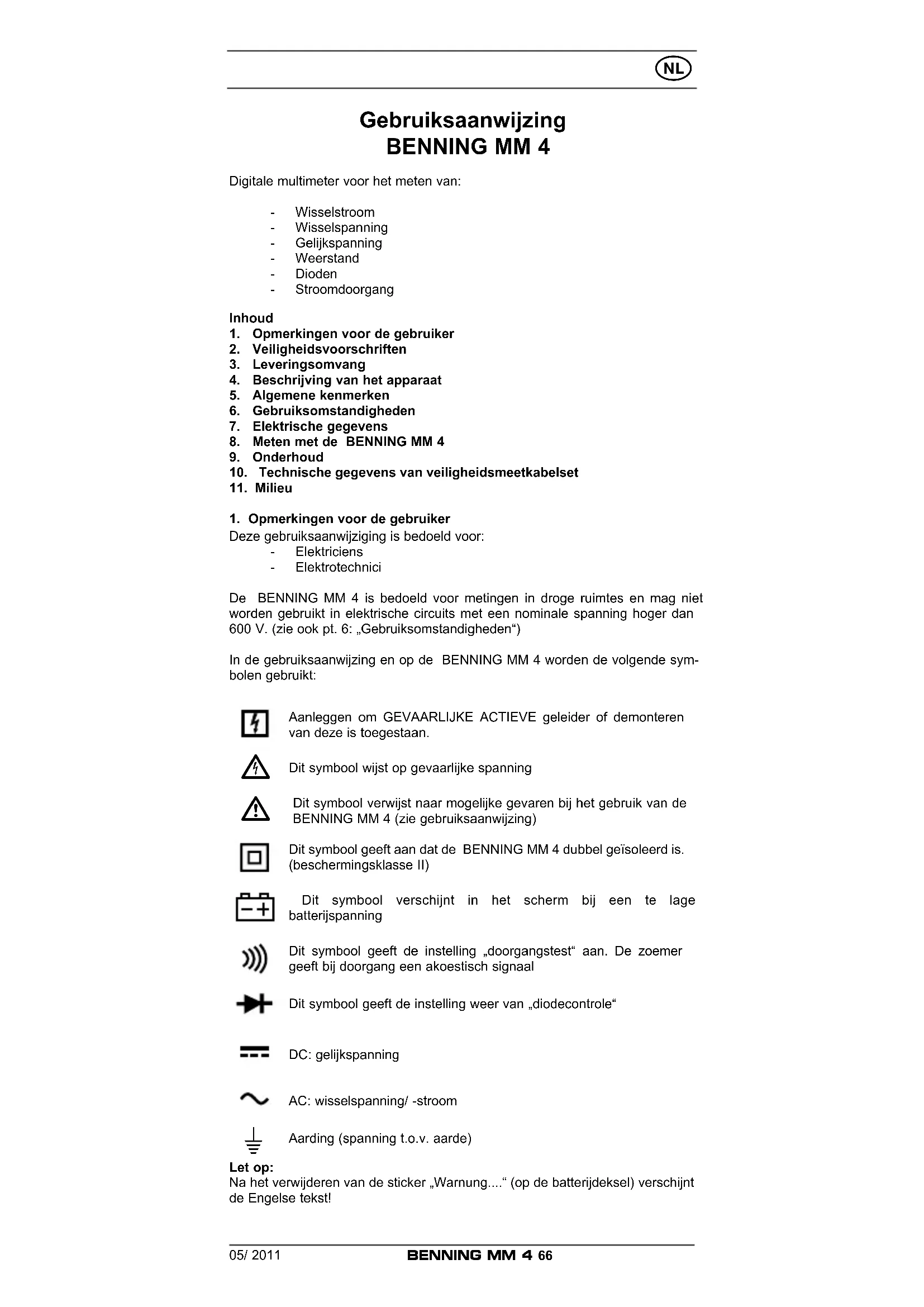 NL

Gebruiksaanwijzing
BENNING MM 4

Digitale multimeter voor het meten van:

- Wisselstroom
- Wisselspanning
- Gelijkspanning
- Weerstand
- Dioden
- Stroomdoorgang

Inhoud
1. Opmerkingen voor de gebruiker
2. Veiligheidsvoorschriften
3. Leveringsomvang
4. Beschrijving van het apparaat
5. Algemene kenmerken
6. Gebruiksomstandigheden
7. Elektrische gegevens
8. Meten met de BENNING MM 4
9. Onderhoud
10. Technische gegevens van veiligheidsmeetkabelset
11. Milieu

1. Opmerkingen voor de gebruiker
Deze gebruiksaanwijziging is bedoeld voor:
- Elektriciens
- Elektrotechnici

De BENNING MM 4 is bedoeld voor metingen in droge ruimtes en mag niet worden gebruikt in elektrische circuits met een nominale spanning hoger dan 600 V. (zie ook pt. 6: „Gebruiksomstandigheden“)

In de gebruiksaanwijzing en op de BENNING MM 4 worden de volgende symbolen gebruikt:

Aanleggen om GEVAARLIJKE ACTIEVE geleider of demonteren van deze is toegestaan.

Dit symbool wijst op gevaarlijke spanning

Dit symbool verwijst naar mogelijke gevaren bij het gebruik van de BENNING MM 4 (zie gebruiksaanwijzing)

Dit symbool geeft aan dat de BENNING MM 4 dubbel geïsoleerd is. (beschermingsklasse II)

Dit symbool verschijnt in het scherm bij een te lage batterijspanning

Dit symbool geeft de instelling „doorgangstest“ aan. De zoemer geeft bij doorgang een akoestisch signaal

Dit symbool geeft de instelling weer van „diodecontrole“

DC: gelijkspanning

AC: wisselspanning/ -stroom

Aarding (spanning t.o.v. aarde)

Let op:
Na het verwijderen van de sticker „Warnung....“ (op de batterijdeksel) verschijnt de Engelse tekst!

05/ 2011 BENNING MM 4 66